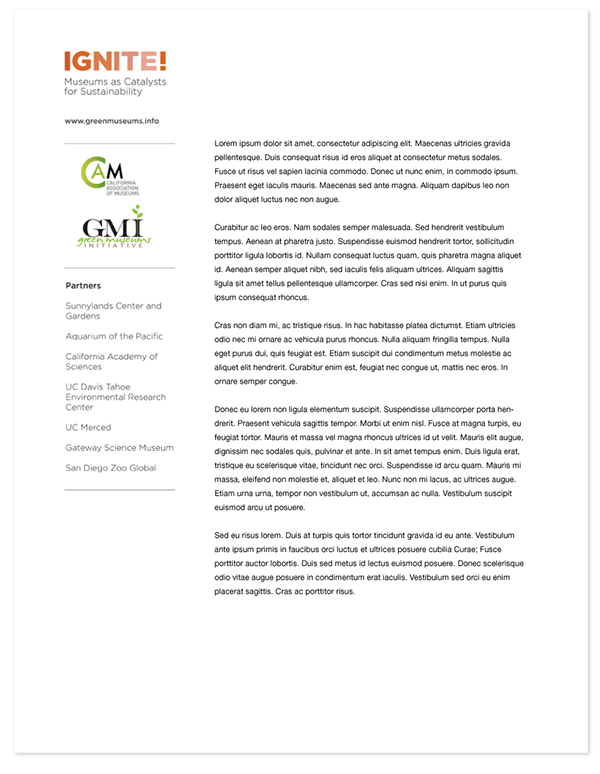 IGNITE!
Museums as Catalysts for Sustainability

www.greenmuseums.info

CAM
CALIFORNIA ASSOCIATION OF MUSEUMS

GMI
green museums
INITIATIVE

Partners

Sunnylands Center and Gardens

Aquarium of the Pacific

California Academy of Sciences

UC Davis Tahoe Environmental Research Center

UC Merced

Gateway Science Museum

San Diego Zoo Global

Lorem ipsum dolor sit amet, consectetur adipiscing elit. Maecenas ultricies gravida pellentesque. Duis consequat risus id eros aliquet at consectetur metus sodales. Fusce ut risus vel sapien lacinia commodo. Donec ut nunc enim, in commodo ipsum. Praesent eget iaculis mauris. Maecenas sed ante magna. Aliquam dapibus leo non dolor aliquet luctus nec non augue.

Curabitur ac leo eros. Nam sodales semper malesuada. Sed hendrerit vestibulum tempus. Aenean at pharetra justo. Suspendisse euismod hendrerit tortor, sollicitudin porttitor ligula lobortis id. Nullam consequat luctus quam, quis pharetra magna aliquet id. Aenean semper aliquet nibh, sed iaculis felis aliquam ultrices. Aliquam sagittis ligula sit amet tellus pellentesque ullamcorper. Cras sed nisi enim. In ut purus quis ipsum consequat rhoncus.

Cras non diam mi, ac tristique risus. In hac habitasse platea dictumst. Etiam ultricies odio nec mi ornare ac vehicula purus rhoncus. Nulla aliquam fringilla tempus. Nulla eget purus dui, quis feugiat est. Etiam suscipit dui condimentum metus molestie ac aliquet elit hendrerit. Curabitur enim est, feugiat nec congue ut, mattis nec eros. In ornare semper congue.

Donec eu lorem non ligula elementum suscipit. Suspendisse ullamcorper porta hendrerit. Praesent vehicula sagittis tempor. Morbi ut enim nisl. Fusce at magna turpis, eu feugiat tortor. Mauris et massa vel magna rhoncus ultrices id ut velit. Mauris elit augue, dignissim nec sodales quis, pulvinar et ante. In sit amet tempus enim. Duis ligula erat, tristique eu scelerisque vitae, tincidunt nec orci. Suspendisse id arcu quam. Mauris mi massa, eleifend non molestie et, aliquet et leo. Nunc non mi lacus, ac ultrices augue. Etiam urna urna, tempor non vestibulum ut, accumsan ac nulla. Vestibulum suscipit euismod arcu ut posuere.

Sed eu risus lorem. Duis at turpis quis tortor tincidunt gravida id eu ante. Vestibulum ante ipsum primis in faucibus orci luctus et ultrices posuere cubilia Curae; Fusce porttitor auctor lobortis. Duis sed metus id lectus euismod posuere. Donec scelerisque odio vitae augue posuere in condimentum erat iaculis. Vestibulum sed orci eu enim placerat sagittis. Cras ac porttitor risus.